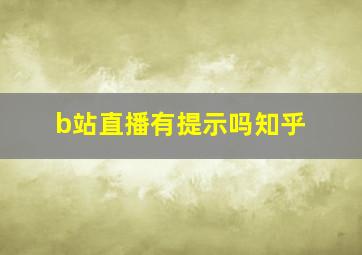 b站直播有提示吗知乎